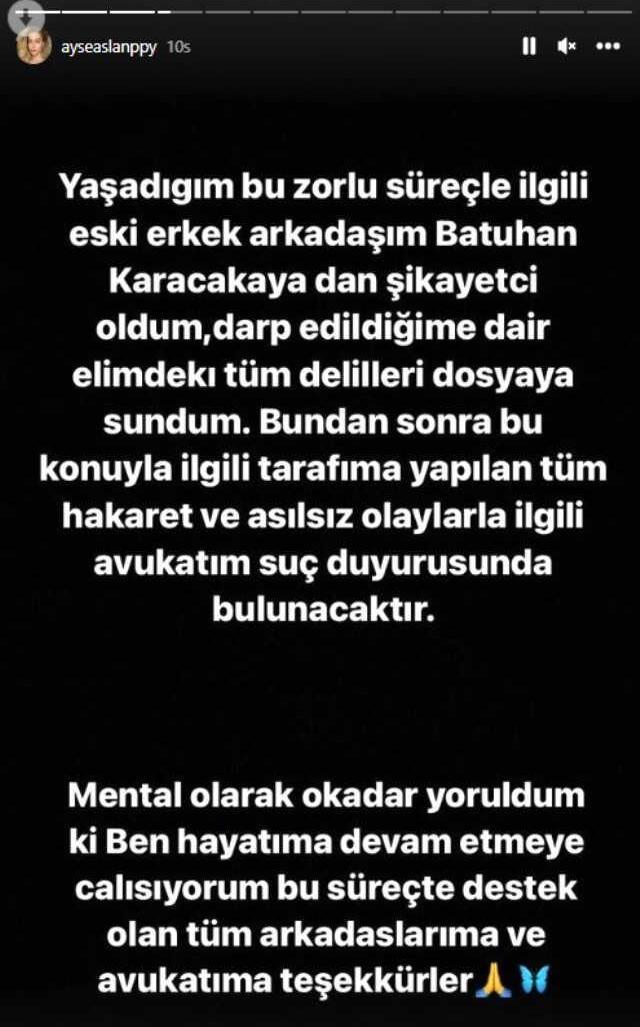 ayseaslanppy 10s

Yaşadıgım bu zorlu süreçle ilgili eski erkek arkadaşım Batuhan Karacakaya dan şikayetci oldum,darp edildiğime dair elimdekı tüm delilleri dosyaya sundum. Bundan sonra bu konuyla ilgili tarafıma yapılan tüm hakaret ve asılsız olaylarla ilgili avukatım suç duyurusunda bulunacaktır.

Mental olarak okadar yoruldum ki Ben hayatıma devam etmeye calısıyorum bu süreçte destek olan tüm arkadaslarıma ve avukatıma teşekkürler🙏🦋